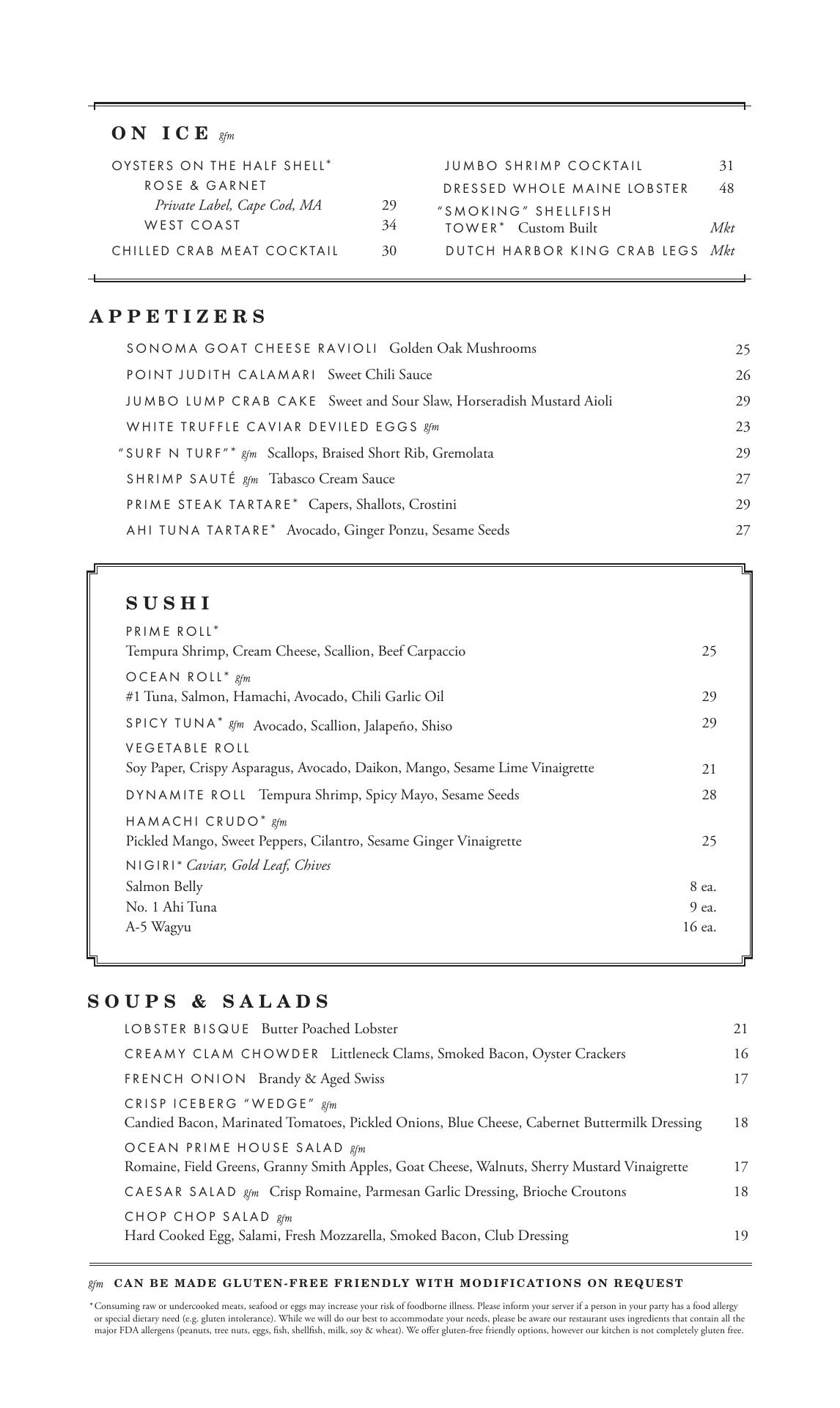 ON ICE gfm

OYSTERS ON THE HALF SHELL*
ROSE & GARNET
Private Label, Cape Cod, MA 29
WEST COAST 34

CHILLED CRAB MEAT COCKTAIL 30

JUMBO SHRIMP COCKTAIL 31
DRESSED WHOLE MAINE LOBSTER 48
"SMOKING" SHELLFISH TOWER* Custom Built Mkt
DUTCH HARBOR KING CRAB LEGS Mkt

APPETIZERS

SONOMA GOAT CHEESE RAVIOLI Golden Oak Mushrooms 25
POINT JUDITH CALAMARI Sweet Chili Sauce 26
JUMBO LUMP CRAB CAKE Sweet and Sour Slaw, Horseradish Mustard Aioli 29
WHITE TRUFFLE CAVIAR DEVILED EGGS gfm 23
"SURF N TURF"* gfm Scallops, Braised Short Rib, Gremolata 29
SHRIMP SAUTÉ gfm Tabasco Cream Sauce 27
PRIME STEAK TARTARE* Capers, Shallots, Crostini 29
AHI TUNA TARTARE* Avocado, Ginger Ponzu, Sesame Seeds 27

SUSHI

PRIME ROLL*
Tempura Shrimp, Cream Cheese, Scallion, Beef Carpaccio 25
OCEAN ROLL* gfm
#1 Tuna, Salmon, Hamachi, Avocado, Chili Garlic Oil 29
SPICY TUNA* gfm Avocado, Scallion, Jalapeño, Shiso 29
VEGETABLE ROLL
Soy Paper, Crispy Asparagus, Avocado, Daikon, Mango, Sesame Lime Vinaigrette 21
DYNAMITE ROLL Tempura Shrimp, Spicy Mayo, Sesame Seeds 28
HAMACHI CRUDO* gfm
Pickled Mango, Sweet Peppers, Cilantro, Sesame Ginger Vinaigrette 25
NIGIRI* Caviar, Gold Leaf, Chives
Salmon Belly 8 ea.
No. 1 Ahi Tuna 9 ea.
A-5 Wagyu 16 ea.

SOUPS & SALADS

LOBSTER BISQUE Butter Poached Lobster 21
CREAMY CLAM CHOWDER Littleneck Clams, Smoked Bacon, Oyster Crackers 16
FRENCH ONION Brandy & Aged Swiss 17
CRISP ICEBERG "WEDGE" gfm
Candied Bacon, Marinated Tomatoes, Pickled Onions, Blue Cheese, Cabernet Buttermilk Dressing 18
OCEAN PRIME HOUSE SALAD gfm
Romaine, Field Greens, Granny Smith Apples, Goat Cheese, Walnuts, Sherry Mustard Vinaigrette 17
CAESAR SALAD gfm Crisp Romaine, Parmesan Garlic Dressing, Brioche Croutons 18
CHOP CHOP SALAD gfm
Hard Cooked Egg, Salami, Fresh Mozzarella, Smoked Bacon, Club Dressing 19

gfm CAN BE MADE GLUTEN-FREE FRIENDLY WITH MODIFICATIONS ON REQUEST

*Consuming raw or undercooked meats, seafood or eggs may increase your risk of foodborne illness. Please inform your server if a person in your party has a food allergy or special dietary need (e.g. gluten intolerance). While we will do our best to accommodate your needs, please be aware our restaurant uses ingredients that contain all the major FDA allergens (peanuts, tree nuts, eggs, fish, shellfish, milk, soy & wheat). We offer gluten-free friendly options, however our kitchen is not completely gluten free.